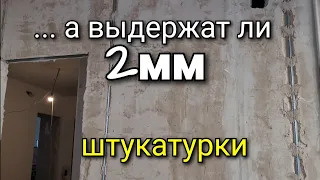 ... а выдержат ли
2мм

штукатурки